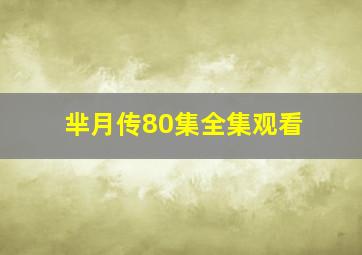 芈月传80集全集观看